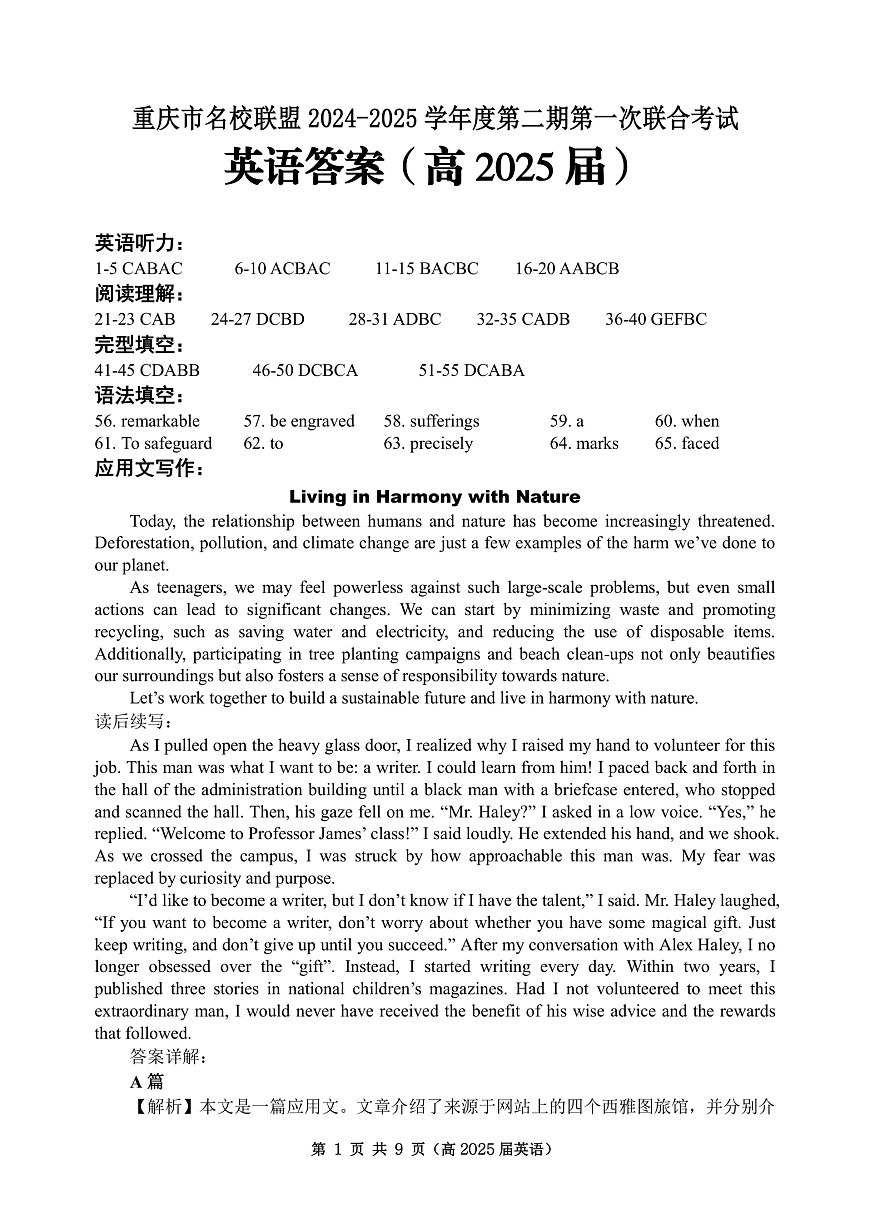 重庆市名校联盟 2024-2025 学年度第二期第一次联合考试
英语答案（高 2025 届）

英语听力：
1-5 CABAC　6-10 ACBAC　11-15 BACBC　16-20 AABCB
阅读理解：
21-23 CAB　24-27 DCBD　28-31 ADBC　32-35 CADB　36-40 GEFBC
完型填空：
41-45 CDABB　46-50 DCBCA　51-55 DCABA
语法填空：
56. remarkable　57. be engraved　58. sufferings　59. a　60. when
61. To safeguard　62. to　63. precisely　64. marks　65. faced
应用文写作：

Living in Harmony with Nature

Today, the relationship between humans and nature has become increasingly threatened. Deforestation, pollution, and climate change are just a few examples of the harm we've done to our planet.

As teenagers, we may feel powerless against such large-scale problems, but even small actions can lead to significant changes. We can start by minimizing waste and promoting recycling, such as saving water and electricity, and reducing the use of disposable items. Additionally, participating in tree planting campaigns and beach clean-ups not only beautifies our surroundings but also fosters a sense of responsibility towards nature.

Let's work together to build a sustainable future and live in harmony with nature.
读后续写：

As I pulled open the heavy glass door, I realized why I raised my hand to volunteer for this job. This man was what I want to be: a writer. I could learn from him! I paced back and forth in the hall of the administration building until a black man with a briefcase entered, who stopped and scanned the hall. Then, his gaze fell on me. "Mr. Haley?" I asked in a low voice. "Yes," he replied. "Welcome to Professor James' class!" I said loudly. He extended his hand, and we shook. As we crossed the campus, I was struck by how approachable this man was. My fear was replaced by curiosity and purpose.

"I'd like to become a writer, but I don't know if I have the talent," I said. Mr. Haley laughed, "If you want to become a writer, don't worry about whether you have some magical gift. Just keep writing, and don't give up until you succeed." After my conversation with Alex Haley, I no longer obsessed over the "gift". Instead, I started writing every day. Within two years, I published three stories in national children's magazines. Had I not volunteered to meet this extraordinary man, I would never have received the benefit of his wise advice and the rewards that followed.

答案详解：
A 篇
【解析】本文是一篇应用文。文章介绍了来源于网站上的四个西雅图旅馆，并分别介

第 1 页 共 9 页（高 2025 届英语）